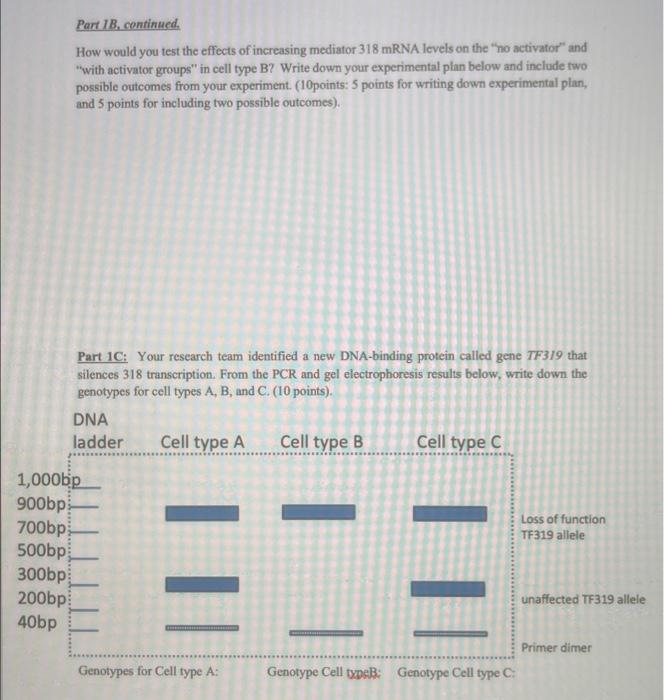 Part 1B, continued.

How would you test the effects of increasing mediator 318 mRNA levels on the "no activator" and "with activator groups" in cell type B? Write down your experimental plan below and include two possible outcomes from your experiment. (10points: 5 points for writing down experimental plan, and 5 points for including two possible outcomes).

Part 1C: Your research team identified a new DNA-binding protein called gene TF319 that silences 318 transcription. From the PCR and gel electrophoresis results below, write down the genotypes for cell types A, B, and C. (10 points).

DNA ladder

Cell type A

Cell type B

Cell type C

1,000bp
900bp
700bp
500bp
300bp
200bp
40bp

Loss of function TF319 allele

unaffected TF319 allele

Primer dimer

Genotypes for Cell type A:

Genotype Cell typeB:

Genotype Cell type C: